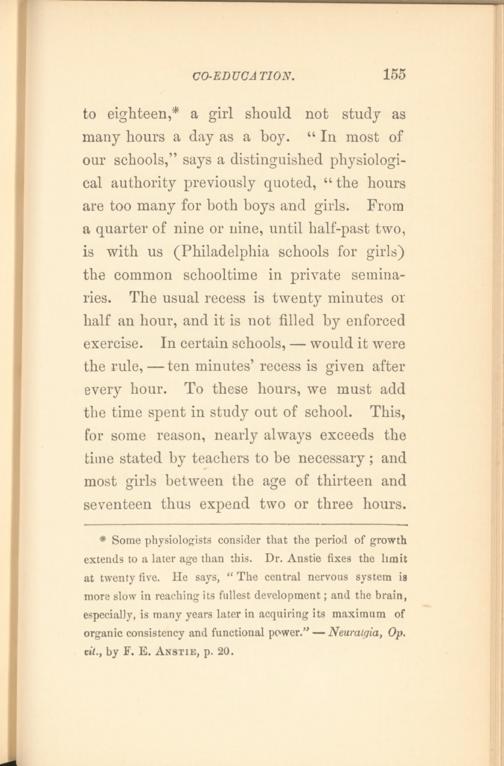 CO-EDUCATION. 155

to eighteen,* a girl should not study as many hours a day as a boy. "In most of our schools," says a distinguished physiological authority previously quoted, "the hours are too many for both boys and girls. From a quarter of nine or nine, until half-past two, is with us (Philadelphia schools for girls) the common schooltime in private seminaries. The usual recess is twenty minutes or half an hour, and it is not filled by enforced exercise. In certain schools, — would it were the rule, — ten minutes' recess is given after every hour. To these hours, we must add the time spent in study out of school. This, for some reason, nearly always exceeds the time stated by teachers to be necessary; and most girls between the age of thirteen and seventeen thus expend two or three hours.

* Some physiologists consider that the period of growth extends to a later age than this. Dr. Anstie fixes the limit at twenty five. He says, "The central nervous system is more slow in reaching its fullest development; and the brain, especially, is many years later in acquiring its maximum of organic consistency and functional power." — Neuralgia, Op. cit., by F. E. Anstie, p. 20.